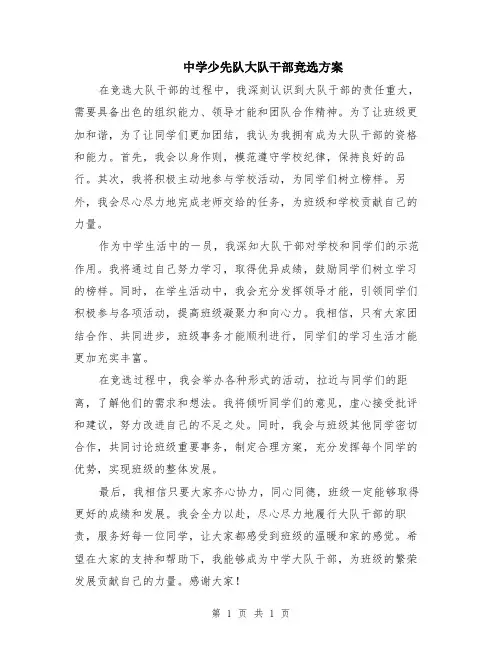 中学少先队大队干部竞选方案

在竞选大队干部的过程中，我深刻认识到大队干部的责任重大，需要具备出色的组织能力、领导才能和团队合作精神。为了让班级更加和谐，为了让同学们更加团结，我认为我拥有成为大队干部的资格和能力。首先，我会以身作则，模范遵守学校纪律，保持良好的品行。其次，我将积极主动地参与学校活动，为同学们树立榜样。另外，我会尽心尽力地完成老师交给的任务，为班级和学校贡献自己的力量。

作为中学生活中的一员，我深知大队干部对学校和同学们的示范作用。我将通过自己努力学习，取得优异成绩，鼓励同学们树立学习的榜样。同时，在学生活动中，我会充分发挥领导才能，引领同学们积极参与各项活动，提高班级凝聚力和向心力。我相信，只有大家团结合作、共同进步，班级事务才能顺利进行，同学们的学习生活才能更加充实丰富。

在竞选过程中，我会举办各种形式的活动，拉近与同学们的距离，了解他们的需求和想法。我将倾听同学们的意见，虚心接受批评和建议，努力改进自己的不足之处。同时，我会与班级其他同学密切合作，共同讨论班级重要事务，制定合理方案，充分发挥每个同学的优势，实现班级的整体发展。

最后，我相信只要大家齐心协力，同心同德，班级一定能够取得更好的成绩和发展。我会全力以赴，尽心尽力地履行大队干部的职责，服务好每一位同学，让大家都感受到班级的温暖和家的感觉。希望在大家的支持和帮助下，我能够成为中学大队干部，为班级的繁荣发展贡献自己的力量。感谢大家！

第 1 页 共 1 页